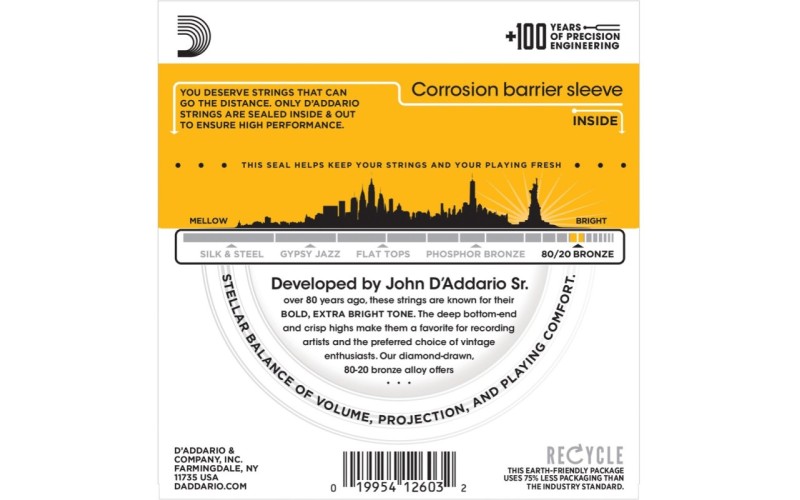 +100 YEARS OF PRECISION ENGINEERING

YOU DESERVE STRINGS THAT CAN GO THE DISTANCE. ONLY D'ADDARIO STRINGS ARE SEALED INSIDE & OUT TO ENSURE HIGH PERFORMANCE.

Corrosion barrier sleeve

INSIDE

• • • THIS SEAL HELPS KEEP YOUR STRINGS AND YOUR PLAYING FRESH • • •

MELLOW

BRIGHT

SILK & STEEL GYPSY JAZZ FLAT TOPS PHOSPHOR BRONZE 80/20 BRONZE

Developed by John D'Addario Sr.

over 80 years ago, these strings are known for their BOLD, EXTRA BRIGHT TONE. The deep bottom-end and crisp highs make them a favorite for recording artists and the preferred choice of vintage enthusiasts. Our diamond-drawn, 80-20 bronze alloy offers

• • •

STELLAR BALANCE OF VOLUME, PROJECTION, AND PLAYING COMFORT.

D'ADDARIO & COMPANY, INC. FARMINGDALE, NY 11735 USA DADDARIO.COM

0 19954 12603 2

RECYCLE
THIS EARTH-FRIENDLY PACKAGE USES 75% LESS PACKAGING THAN THE INDUSTRY STANDARD.